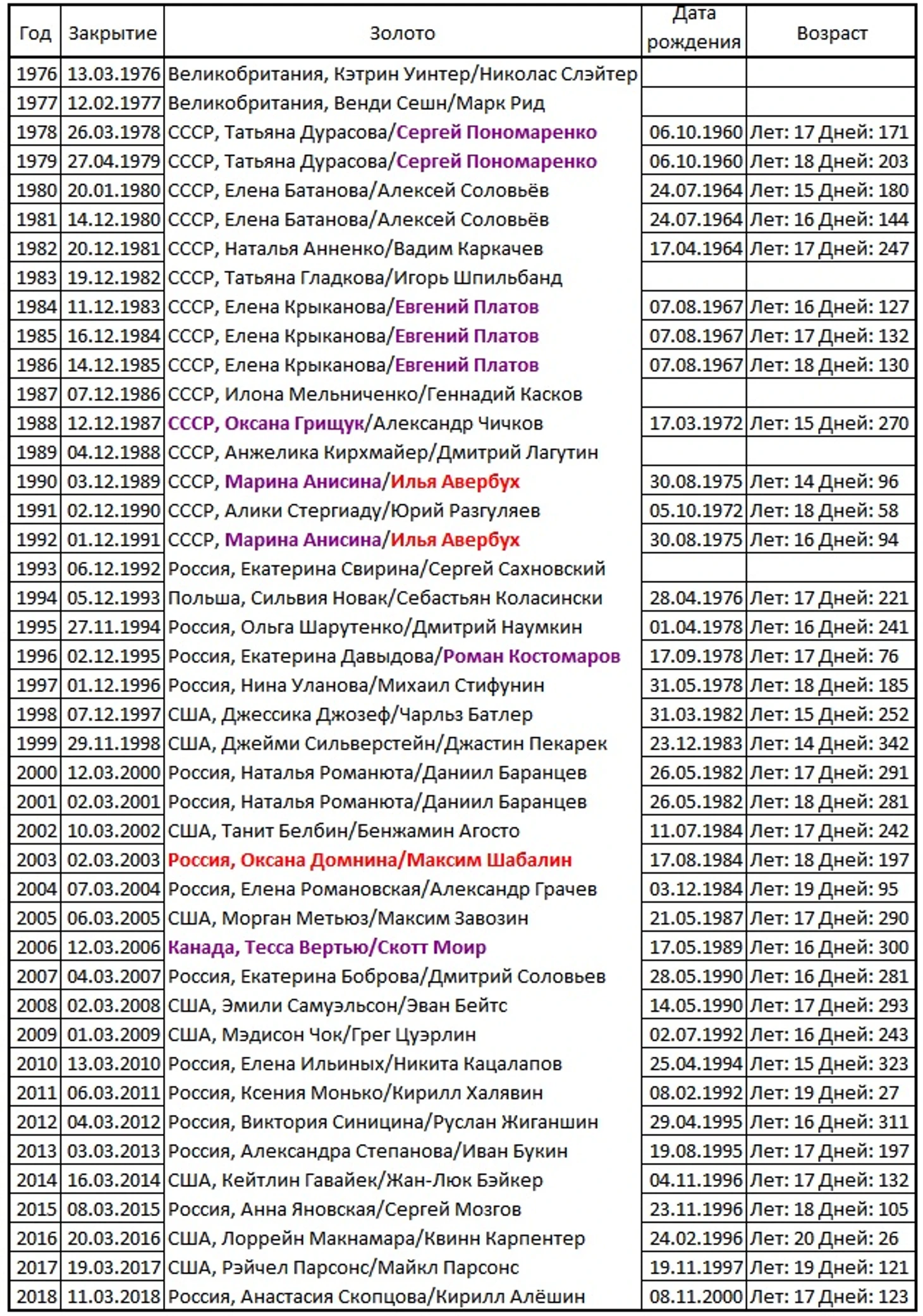 | Год | Закрытие | Золото | Дата рождения | Возраст |
|---|---|---|---|---|
| 1976 | 13.03.1976 | Великобритания, Кэтрин Уинтер/Николас Слэйтер | | |
| 1977 | 12.02.1977 | Великобритания, Венди Сешн/Марк Рид | | |
| 1978 | 26.03.1978 | СССР, Татьяна Дурасова/Сергей Пономаренко | 06.10.1960 | Лет: 17 Дней: 171 |
| 1979 | 27.04.1979 | СССР, Татьяна Дурасова/Сергей Пономаренко | 06.10.1960 | Лет: 18 Дней: 203 |
| 1980 | 20.01.1980 | СССР, Елена Батанова/Алексей Соловьёв | 24.07.1964 | Лет: 15 Дней: 180 |
| 1981 | 14.12.1980 | СССР, Елена Батанова/Алексей Соловьёв | 24.07.1964 | Лет: 16 Дней: 144 |
| 1982 | 20.12.1981 | СССР, Наталья Анненко/Вадим Каркачев | 17.04.1964 | Лет: 17 Дней: 247 |
| 1983 | 19.12.1982 | СССР, Татьяна Гладкова/Игорь Шпильбанд | | |
| 1984 | 11.12.1983 | СССР, Елена Крыканова/Евгений Платов | 07.08.1967 | Лет: 16 Дней: 127 |
| 1985 | 16.12.1984 | СССР, Елена Крыканова/Евгений Платов | 07.08.1967 | Лет: 17 Дней: 132 |
| 1986 | 14.12.1985 | СССР, Елена Крыканова/Евгений Платов | 07.08.1967 | Лет: 18 Дней: 130 |
| 1987 | 07.12.1986 | СССР, Илона Мельниченко/Геннадий Касков | | |
| 1988 | 12.12.1987 | СССР, Оксана Грищук/Александр Чичков | 17.03.1972 | Лет: 15 Дней: 270 |
| 1989 | 04.12.1988 | СССР, Анжелика Кирхмайер/Дмитрий Лагутин | | |
| 1990 | 03.12.1989 | СССР, Марина Анисина/Илья Авербух | 30.08.1975 | Лет: 14 Дней: 96 |
| 1991 | 02.12.1990 | СССР, Алики Стергиаду/Юрий Разгуляев | 05.10.1972 | Лет: 18 Дней: 58 |
| 1992 | 01.12.1991 | СССР, Марина Анисина/Илья Авербух | 30.08.1975 | Лет: 16 Дней: 94 |
| 1993 | 06.12.1992 | Россия, Екатерина Свирина/Сергей Сахновский | | |
| 1994 | 05.12.1993 | Польша, Сильвия Новак/Себастьян Коласински | 28.04.1976 | Лет: 17 Дней: 221 |
| 1995 | 27.11.1994 | Россия, Ольга Шарутенко/Дмитрий Наумкин | 01.04.1978 | Лет: 16 Дней: 241 |
| 1996 | 02.12.1995 | Россия, Екатерина Давыдова/Роман Костомаров | 17.09.1978 | Лет: 17 Дней: 76 |
| 1997 | 01.12.1996 | Россия, Нина Уланова/Михаил Стифунин | 31.05.1978 | Лет: 18 Дней: 185 |
| 1998 | 07.12.1997 | США, Джессика Джозеф/Чарльз Батлер | 31.03.1982 | Лет: 15 Дней: 252 |
| 1999 | 29.11.1998 | США, Джейми Сильверстейн/Джастин Пекарек | 23.12.1983 | Лет: 14 Дней: 342 |
| 2000 | 12.03.2000 | Россия, Наталья Романюта/Даниил Баранцев | 26.05.1982 | Лет: 17 Дней: 291 |
| 2001 | 02.03.2001 | Россия, Наталья Романюта/Даниил Баранцев | 26.05.1982 | Лет: 18 Дней: 281 |
| 2002 | 10.03.2002 | США, Танит Белбин/Бенжамин Агосто | 11.07.1984 | Лет: 17 Дней: 242 |
| 2003 | 02.03.2003 | Россия, Оксана Домнина/Максим Шабалин | 17.08.1984 | Лет: 18 Дней: 197 |
| 2004 | 07.03.2004 | Россия, Елена Романовская/Александр Грачев | 03.12.1984 | Лет: 19 Дней: 95 |
| 2005 | 06.03.2005 | США, Морган Метьюз/Максим Завозин | 21.05.1987 | Лет: 17 Дней: 290 |
| 2006 | 12.03.2006 | Канада, Тесса Вертью/Скотт Моир | 17.05.1989 | Лет: 16 Дней: 300 |
| 2007 | 04.03.2007 | Россия, Екатерина Боброва/Дмитрий Соловьев | 28.05.1990 | Лет: 16 Дней: 281 |
| 2008 | 02.03.2008 | США, Эмили Самуэльсон/Эван Бейтс | 14.05.1990 | Лет: 17 Дней: 293 |
| 2009 | 01.03.2009 | США, Мэдисон Чок/Грег Цуэрлин | 02.07.1992 | Лет: 16 Дней: 243 |
| 2010 | 13.03.2010 | Россия, Елена Ильиных/Никита Кацалапов | 25.04.1994 | Лет: 15 Дней: 323 |
| 2011 | 06.03.2011 | Россия, Ксения Монько/Кирилл Халявин | 08.02.1992 | Лет: 19 Дней: 27 |
| 2012 | 04.03.2012 | Россия, Виктория Синицина/Руслан Жиганшин | 29.04.1995 | Лет: 16 Дней: 311 |
| 2013 | 03.03.2013 | Россия, Александра Степанова/Иван Букин | 19.08.1995 | Лет: 17 Дней: 197 |
| 2014 | 16.03.2014 | США, Кейтлин Гавайек/Жан-Люк Бэйкер | 04.11.1996 | Лет: 17 Дней: 132 |
| 2015 | 08.03.2015 | Россия, Анна Яновская/Сергей Мозгов | 23.11.1996 | Лет: 18 Дней: 105 |
| 2016 | 20.03.2016 | США, Лоррейн Макнамара/Квинн Карпентер | 24.02.1996 | Лет: 20 Дней: 26 |
| 2017 | 19.03.2017 | США, Рэйчел Парсонс/Майкл Парсонс | 19.11.1997 | Лет: 19 Дней: 121 |
| 2018 | 11.03.2018 | Россия, Анастасия Скопцова/Кирилл Алёшин | 08.11.2000 | Лет: 17 Дней: 123 |